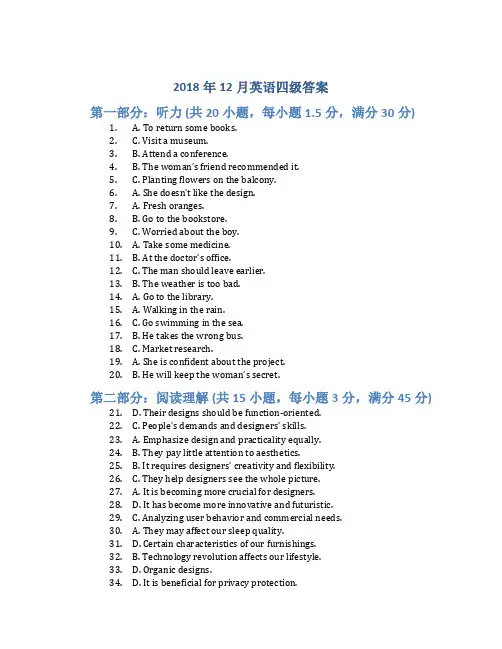 2018 年 12 月英语四级答案

第一部分：听力 (共 20 小题，每小题 1.5 分，满分 30 分)

1. A. To return some books.
2. C. Visit a museum.
3. B. Attend a conference.
4. B. The woman's friend recommended it.
5. C. Planting flowers on the balcony.
6. A. She doesn't like the design.
7. A. Fresh oranges.
8. B. Go to the bookstore.
9. C. Worried about the boy.
10. A. Take some medicine.
11. B. At the doctor's office.
12. C. The man should leave earlier.
13. B. The weather is too bad.
14. A. Go to the library.
15. A. Walking in the rain.
16. C. Go swimming in the sea.
17. B. He takes the wrong bus.
18. C. Market research.
19. A. She is confident about the project.
20. B. He will keep the woman's secret.

第二部分：阅读理解 (共 15 小题，每小题 3 分，满分 45 分)

21. D. Their designs should be function-oriented.
22. C. People's demands and designers' skills.
23. A. Emphasize design and practicality equally.
24. B. They pay little attention to aesthetics.
25. B. It requires designers' creativity and flexibility.
26. C. They help designers see the whole picture.
27. A. It is becoming more crucial for designers.
28. D. It has become more innovative and futuristic.
29. C. Analyzing user behavior and commercial needs.
30. A. They may affect our sleep quality.
31. D. Certain characteristics of our furnishings.
32. B. Technology revolution affects our lifestyle.
33. D. Organic designs.
34. D. It is beneficial for privacy protection.